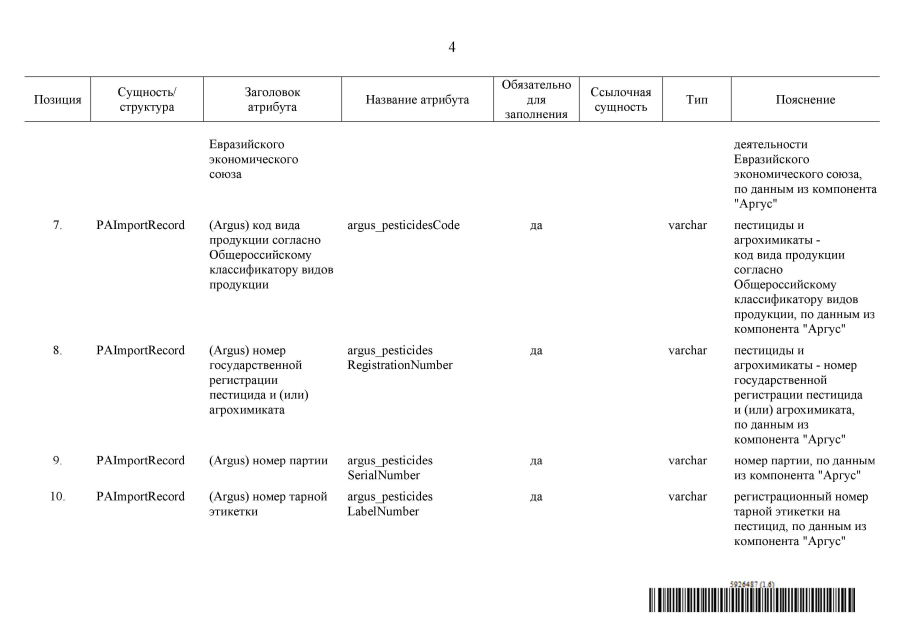 4

| Позиция | Сущность/ структура | Заголовок атрибута | Название атрибута | Обязательно для заполнения | Ссылочная сущность | Тип | Пояснение |
|---|---|---|---|---|---|---|---|
| | | Евразийского экономического союза | | | | | деятельности Евразийского экономического союза, по данным из компонента "Аргус" |
| 7. | PAImportRecord | (Argus) код вида продукции согласно Общероссийскому классификатору видов продукции | argus_pesticidesCode | да | | varchar | пестициды и агрохимикаты - код вида продукции согласно Общероссийскому классификатору видов продукции, по данным из компонента "Аргус" |
| 8. | PAImportRecord | (Argus) номер государственной регистрации пестицида и (или) агрохимиката | argus_pesticides RegistrationNumber | да | | varchar | пестициды и агрохимикаты - номер государственной регистрации пестицида и (или) агрохимиката, по данным из компонента "Аргус" |
| 9. | PAImportRecord | (Argus) номер партии | argus_pesticides SerialNumber | да | | varchar | номер партии, по данным из компонента "Аргус" |
| 10. | PAImportRecord | (Argus) номер тарной этикетки | argus_pesticides LabelNumber | да | | varchar | регистрационный номер тарной этикетки на пестицид, по данным из компонента "Аргус" |

5926487 (1.6)